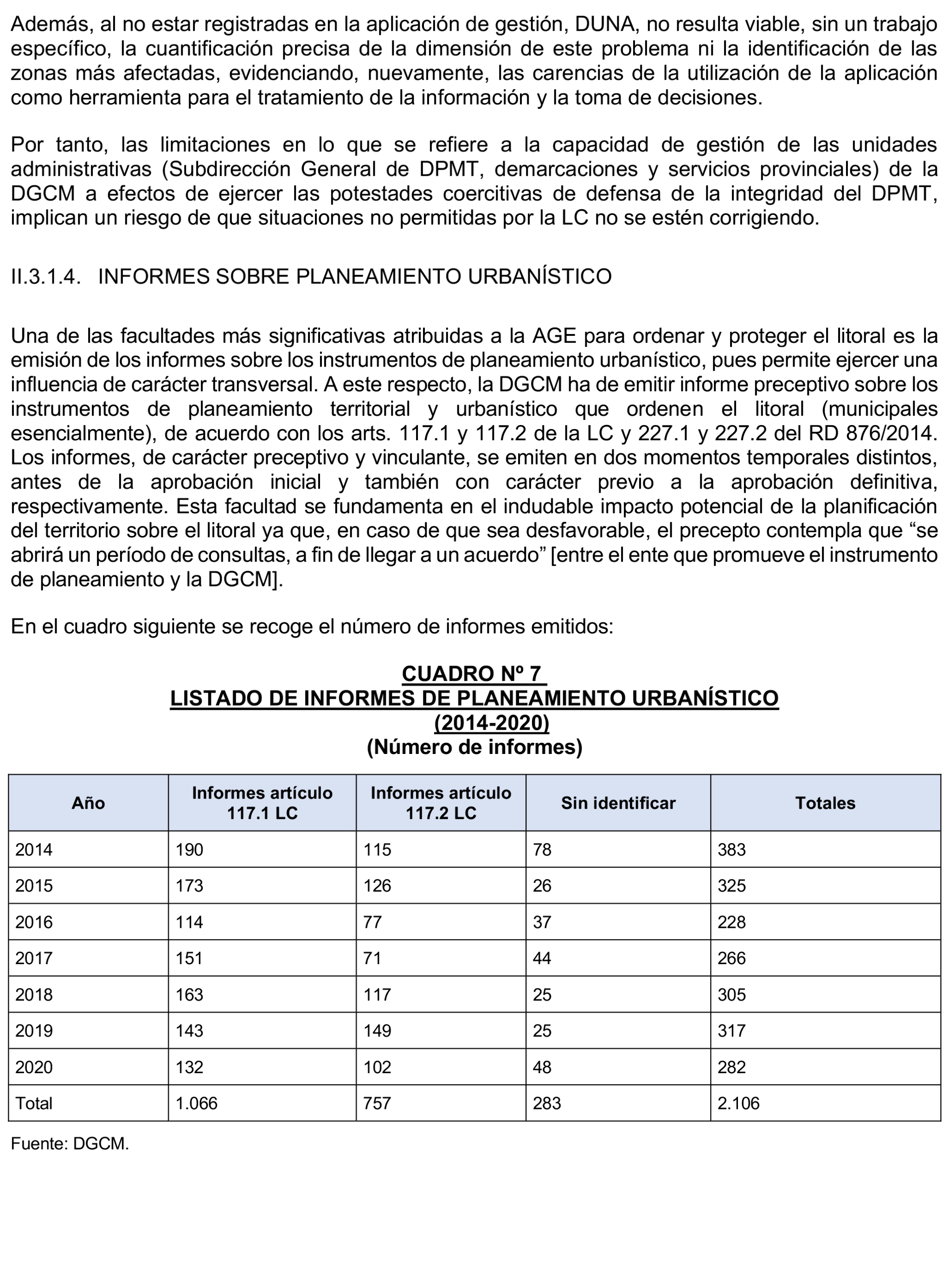 Además, al no estar registradas en la aplicación de gestión, DUNA, no resulta viable, sin un trabajo específico, la cuantificación precisa de la dimensión de este problema ni la identificación de las zonas más afectadas, evidenciando, nuevamente, las carencias de la utilización de la aplicación como herramienta para el tratamiento de la información y la toma de decisiones.

Por tanto, las limitaciones en lo que se refiere a la capacidad de gestión de las unidades administrativas (Subdirección General de DPMT, demarcaciones y servicios provinciales) de la DGCM a efectos de ejercer las potestades coercitivas de defensa de la integridad del DPMT, implican un riesgo de que situaciones no permitidas por la LC no se estén corrigiendo.

II.3.1.4. INFORMES SOBRE PLANEAMIENTO URBANÍSTICO

Una de las facultades más significativas atribuidas a la AGE para ordenar y proteger el litoral es la emisión de los informes sobre los instrumentos de planeamiento urbanístico, pues permite ejercer una influencia de carácter transversal. A este respecto, la DGCM ha de emitir informe preceptivo sobre los instrumentos de planeamiento territorial y urbanístico que ordenen el litoral (municipales esencialmente), de acuerdo con los arts. 117.1 y 117.2 de la LC y 227.1 y 227.2 del RD 876/2014. Los informes, de carácter preceptivo y vinculante, se emiten en dos momentos temporales distintos, antes de la aprobación inicial y también con carácter previo a la aprobación definitiva, respectivamente. Esta facultad se fundamenta en el indudable impacto potencial de la planificación del territorio sobre el litoral ya que, en caso de que sea desfavorable, el precepto contempla que “se abrirá un período de consultas, a fin de llegar a un acuerdo” [entre el ente que promueve el instrumento de planeamiento y la DGCM].

En el cuadro siguiente se recoge el número de informes emitidos:

CUADRO Nº 7
LISTADO DE INFORMES DE PLANEAMIENTO URBANÍSTICO
(2014-2020)
(Número de informes)

| Año | Informes artículo 117.1 LC | Informes artículo 117.2 LC | Sin identificar | Totales |
|---|---|---|---|---|
| 2014 | 190 | 115 | 78 | 383 |
| 2015 | 173 | 126 | 26 | 325 |
| 2016 | 114 | 77 | 37 | 228 |
| 2017 | 151 | 71 | 44 | 266 |
| 2018 | 163 | 117 | 25 | 305 |
| 2019 | 143 | 149 | 25 | 317 |
| 2020 | 132 | 102 | 48 | 282 |
| Total | 1.066 | 757 | 283 | 2.106 |

Fuente: DGCM.